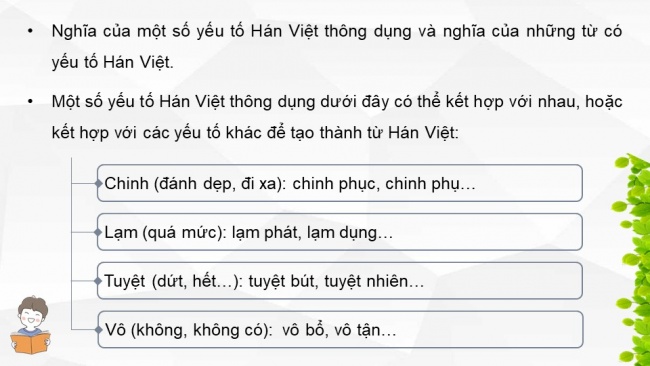 • Nghĩa của một số yếu tố Hán Việt thông dụng và nghĩa của những từ có yếu tố Hán Việt.

• Một số yếu tố Hán Việt thông dụng dưới đây có thể kết hợp với nhau, hoặc kết hợp với các yếu tố khác để tạo thành từ Hán Việt:

Chinh (đánh dẹp, đi xa): chinh phục, chinh phụ…

Lạm (quá mức): lạm phát, lạm dụng…

Tuyệt (dứt, hết…): tuyệt bút, tuyệt nhiên…

Vô (không, không có): vô bổ, vô tận…